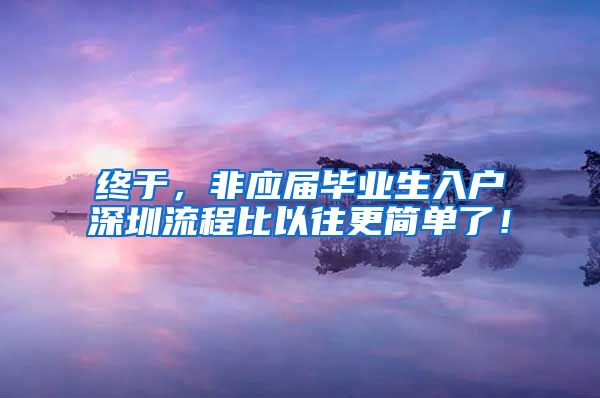 终于，非应届毕业生入户深圳流程比以往更简单了！